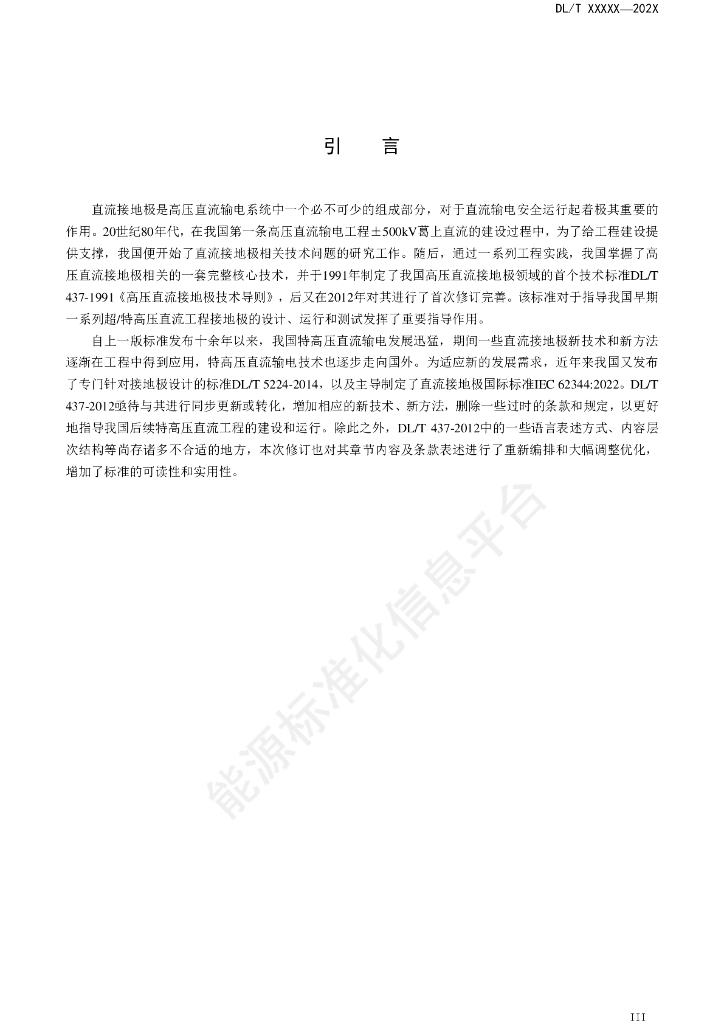 DL/T XXXXX—202X

引　言

直流接地极是高压直流输电系统中一个必不可少的组成部分，对于直流输电安全运行起着极其重要的作用。20世纪80年代，在我国第一条高压直流输电工程±500kV葛上直流的建设过程中，为了给工程建设提供支撑，我国便开始了直流接地极相关技术问题的研究工作。随后，通过一系列工程实践，我国掌握了高压直流接地极相关的一套完整核心技术，并于1991年制定了我国高压直流接地极领域的首个技术标准DL/T 437-1991《高压直流接地极技术导则》，后又在2012年对其进行了首次修订完善。该标准对于指导我国早期一系列超/特高压直流工程接地极的设计、运行和测试发挥了重要指导作用。

自上一版标准发布十余年以来，我国特高压直流输电发展迅猛，期间一些直流接地极新技术和新方法逐渐在工程中得到应用，特高压直流输电技术也逐步走向国外。为适应新的发展需求，近年来我国又发布了专门针对接地极设计的标准DL/T 5224-2014，以及主导制定了直流接地极国际标准IEC 62344:2022。DL/T 437-2012亟待与其进行同步更新或转化，增加相应的新技术、新方法，删除一些过时的条款和规定，以更好地指导我国后续特高压直流工程的建设和运行。除此之外，DL/T 437-2012中的一些语言表述方式、内容层次结构等尚存诸多不合适的地方，本次修订也对其章节内容及条款表述进行了重新编排和大幅调整优化，增加了标准的可读性和实用性。

能源标准化信息平台

III